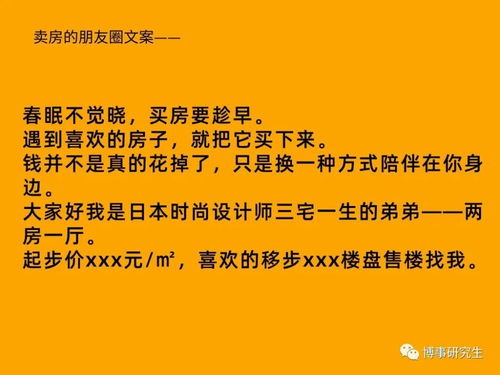 卖房的朋友圈文案——

春眠不觉晓，买房要趁早。
遇到喜欢的房子，就把它买下来。
钱并不是真的花掉了，只是换一种方式陪伴在你身边。
大家好我是日本时尚设计师三宅一生的弟弟——两房一厅。
起步价xxx元/㎡，喜欢的移步xxx楼盘售楼找我。

博事研究生